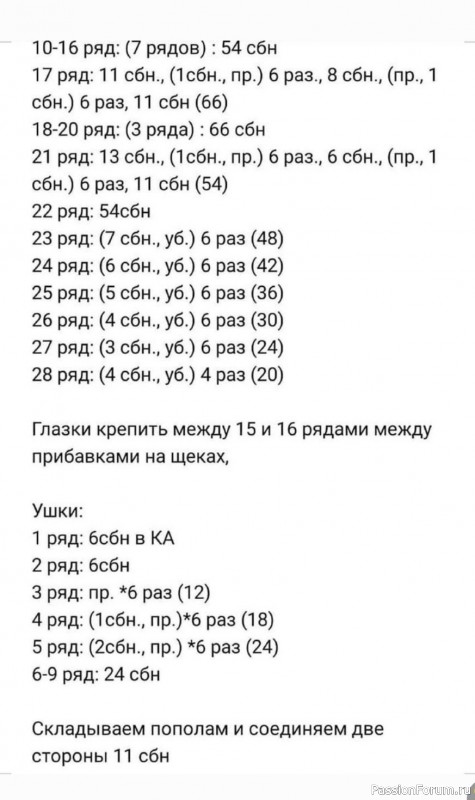 10-16 ряд: (7 рядов) : 54 сбн
17 ряд: 11 сбн., (1сбн., пр.) 6 раз., 8 сбн., (пр., 1 сбн.) 6 раз, 11 сбн (66)
18-20 ряд: (3 ряда) : 66 сбн
21 ряд: 13 сбн., (1сбн., пр.) 6 раз., 6 сбн., (пр., 1 сбн.) 6 раз, 11 сбн (54)
22 ряд: 54сбн
23 ряд: (7 сбн., уб.) 6 раз (48)
24 ряд: (6 сбн., уб.) 6 раз (42)
25 ряд: (5 сбн., уб.) 6 раз (36)
26 ряд: (4 сбн., уб.) 6 раз (30)
27 ряд: (3 сбн., уб.) 6 раз (24)
28 ряд: (4 сбн., уб.) 4 раз (20)

Глазки крепить между 15 и 16 рядами между прибавками на щеках,

Ушки:
1 ряд: 6сбн в КА
2 ряд: 6сбн
3 ряд: пр. *6 раз (12)
4 ряд: (1сбн., пр.)*6 раз (18)
5 ряд: (2сбн., пр.) *6 раз (24)
6-9 ряд: 24 сбн

Складываем пополам и соединяем две стороны 11 сбн

PassionForum.ru